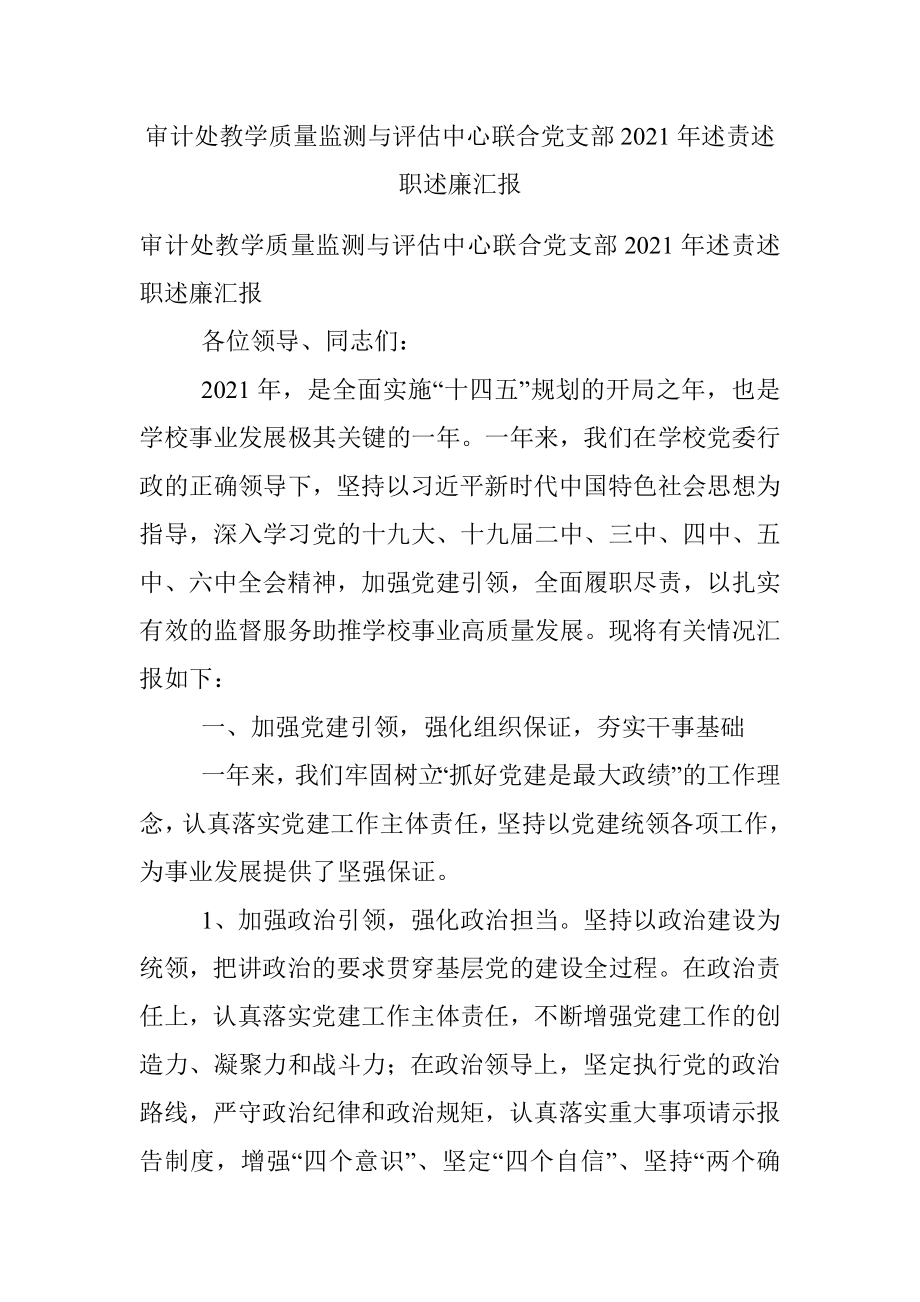 审计处教学质量监测与评估中心联合党支部2021年述责述职述廉汇报

审计处教学质量监测与评估中心联合党支部2021年述责述职述廉汇报

各位领导、同志们：

2021年，是全面实施“十四五”规划的开局之年，也是学校事业发展极其关键的一年。一年来，我们在学校党委行政的正确领导下，坚持以习近平新时代中国特色社会思想为指导，深入学习党的十九大、十九届二中、三中、四中、五中、六中全会精神，加强党建引领，全面履职尽责，以扎实有效的监督服务助推学校事业高质量发展。现将有关情况汇报如下：

一、加强党建引领，强化组织保证，夯实干事基础

一年来，我们牢固树立“抓好党建是最大政绩”的工作理念，认真落实党建工作主体责任，坚持以党建统领各项工作，为事业发展提供了坚强保证。

1、加强政治引领，强化政治担当。坚持以政治建设为统领，把讲政治的要求贯穿基层党的建设全过程。在政治责任上，认真落实党建工作主体责任，不断增强党建工作的创造力、凝聚力和战斗力；在政治领导上，坚定执行党的政治路线，严守政治纪律和政治规矩，认真落实重大事项请示报告制度，增强“四个意识”、坚定“四个自信”、坚持“两个确